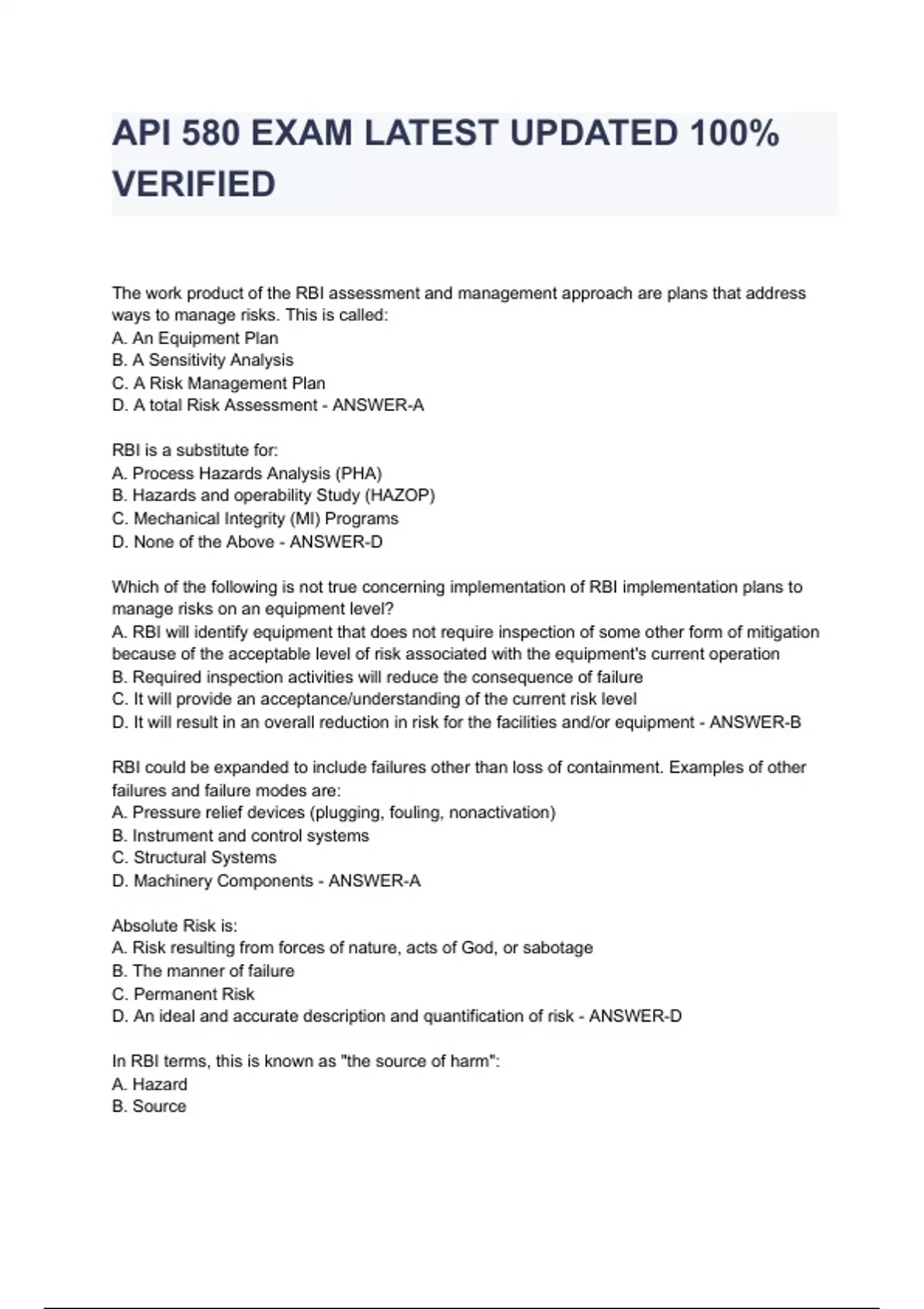 API 580 EXAM LATEST UPDATED 100% VERIFIED

The work product of the RBI assessment and management approach are plans that address ways to manage risks. This is called:
A. An Equipment Plan
B. A Sensitivity Analysis
C. A Risk Management Plan
D. A total Risk Assessment - ANSWER-A

RBI is a substitute for:
A. Process Hazards Analysis (PHA)
B. Hazards and operability Study (HAZOP)
C. Mechanical Integrity (MI) Programs
D. None of the Above - ANSWER-D

Which of the following is not true concerning implementation of RBI implementation plans to manage risks on an equipment level?
A. RBI will identify equipment that does not require inspection of some other form of mitigation because of the acceptable level of risk associated with the equipment's current operation
B. Required inspection activities will reduce the consequence of failure
C. It will provide an acceptance/understanding of the current risk level
D. It will result in an overall reduction in risk for the facilities and/or equipment - ANSWER-B

RBI could be expanded to include failures other than loss of containment. Examples of other failures and failure modes are:
A. Pressure relief devices (plugging, fouling, nonactivation)
B. Instrument and control systems
C. Structural Systems
D. Machinery Components - ANSWER-A

Absolute Risk is:
A. Risk resulting from forces of nature, acts of God, or sabotage
B. The manner of failure
C. Permanent Risk
D. An ideal and accurate description and quantification of risk - ANSWER-D

In RBI terms, this is known as "the source of harm":
A. Hazard
B. Source